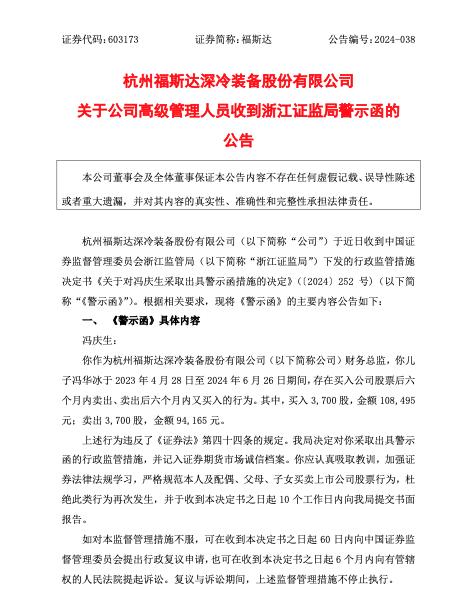 证券代码：603173　　证券简称：福斯达　　公告编号：2024-038

杭州福斯达深冷装备股份有限公司
关于公司高级管理人员收到浙江证监局警示函的
公告

本公司董事会及全体董事保证本公告内容不存在任何虚假记载、误导性陈述或者重大遗漏，并对其内容的真实性、准确性和完整性承担法律责任。

杭州福斯达深冷装备股份有限公司（以下简称“公司”）于近日收到中国证券监督管理委员会浙江监管局（以下简称“浙江证监局”）下发的行政监管措施决定书《关于对冯庆生采取出具警示函措施的决定》（〔2024〕252 号）（以下简称“《警示函》”）。根据相关要求，现将《警示函》的主要内容公告如下：

一、 《警示函》具体内容

冯庆生：

你作为杭州福斯达深冷装备股份有限公司（以下简称公司）财务总监，你儿子冯华冰于 2023 年 4 月 28 日至 2024 年 6 月 26 日期间，存在买入公司股票后六个月内卖出、卖出后六个月内又买入的行为。其中，买入 3,700 股，金额 108,495 元；卖出 3,700 股，金额 94,165 元。

上述行为违反了《证券法》第四十四条的规定。我局决定对你采取出具警示函的行政监管措施，并记入证券期货市场诚信档案。你应认真吸取教训，加强证券法律法规学习，严格规范本人及配偶、父母、子女买卖上市公司股票行为，杜绝此类行为再次发生，并于收到本决定书之日起 10 个工作日内向我局提交书面报告。

如对本监督管理措施不服，可在收到本决定书之日起 60 日内向中国证券监督管理委员会提出行政复议申请，也可在收到本决定书之日起 6 个月内向有管辖权的人民法院提起诉讼。复议与诉讼期间，上述监督管理措施不停止执行。